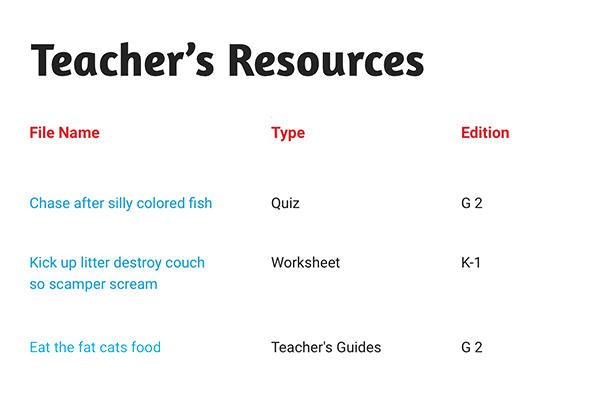 Teacher's Resources

| File Name | Type | Edition |
|---|---|---|
| Chase after silly colored fish | Quiz | G 2 |
| Kick up litter destroy couch so scamper scream | Worksheet | K-1 |
| Eat the fat cats food | Teacher's Guides | G 2 |